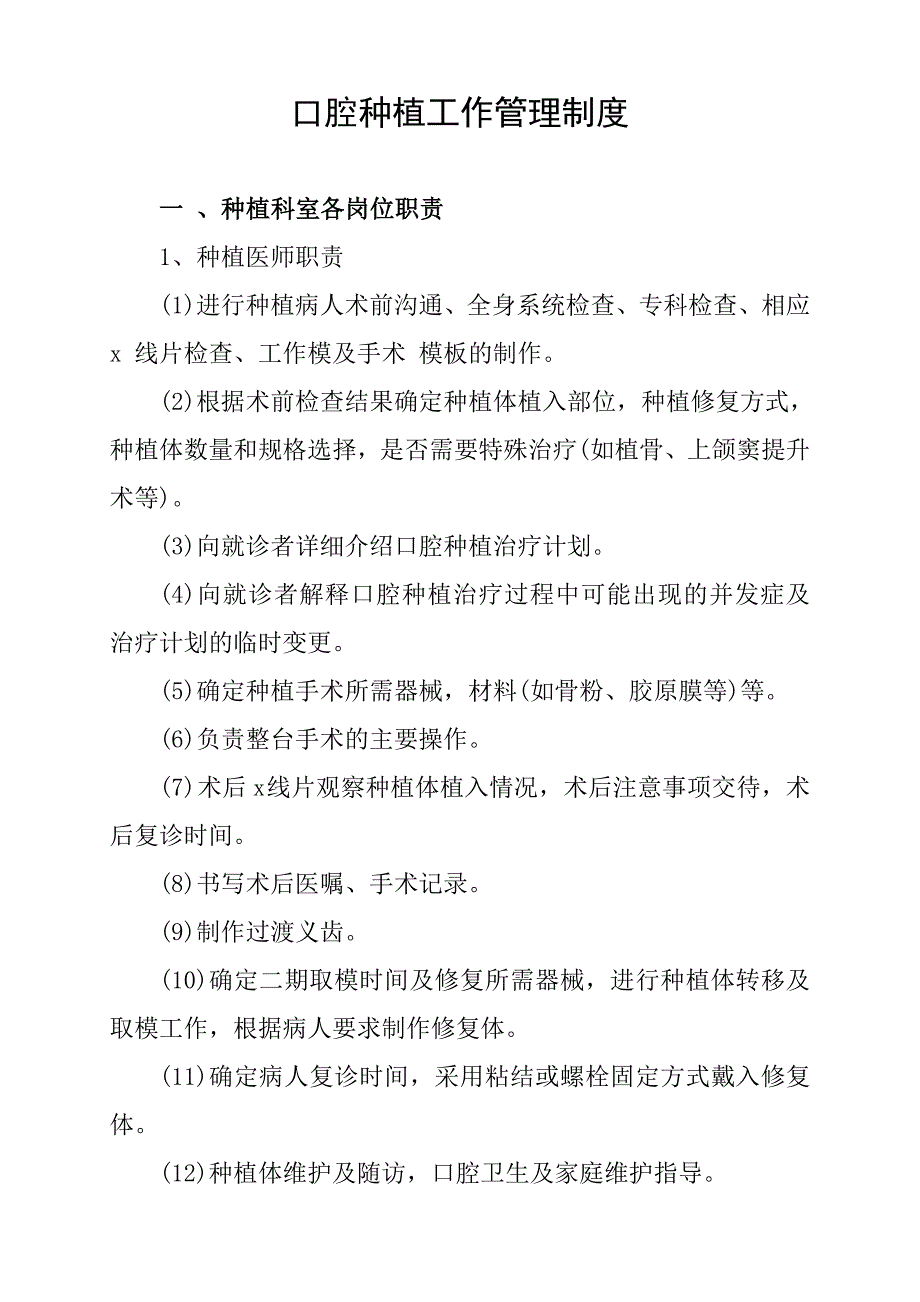 口腔种植工作管理制度

一 、种植科室各岗位职责

1、种植医师职责

(1)进行种植病人术前沟通、全身系统检查、专科检查、相应 x 线片检查、工作模及手术 模板的制作。

(2)根据术前检查结果确定种植体植入部位，种植修复方式，种植体数量和规格选择，是否需要特殊治疗(如植骨、上颌窦提升术等)。

(3)向就诊者详细介绍口腔种植治疗计划。

(4)向就诊者解释口腔种植治疗过程中可能出现的并发症及治疗计划的临时变更。

(5)确定种植手术所需器械，材料(如骨粉、胶原膜等)等。

(6)负责整台手术的主要操作。

(7)术后 x线片观察种植体植入情况，术后注意事项交待，术后复诊时间。

(8)书写术后医嘱、手术记录。

(9)制作过渡义齿。

(10)确定二期取模时间及修复所需器械，进行种植体转移及取模工作，根据病人要求制作修复体。

(11)确定病人复诊时间，采用粘结或螺栓固定方式戴入修复体。

(12)种植体维护及随访，口腔卫生及家庭维护指导。